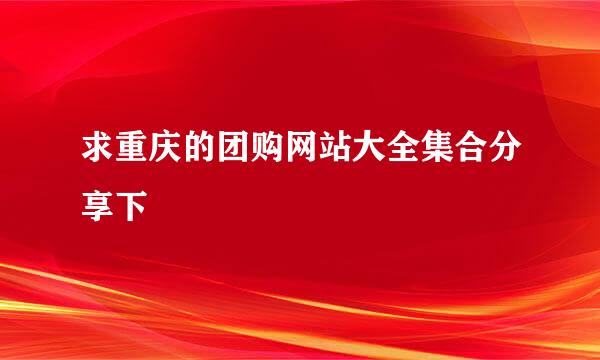 求重庆的团购网站大全集合分享下